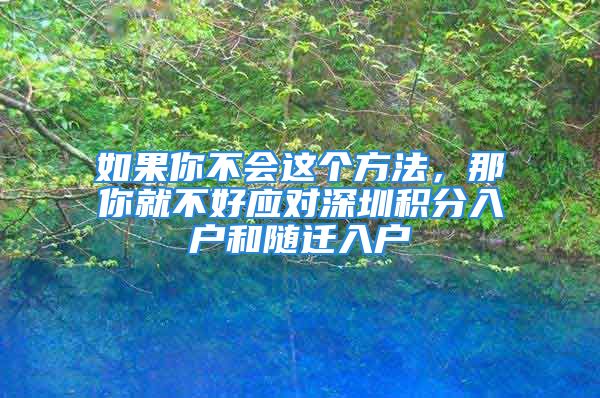 如果你不会这个方法，那你就不好应对深圳积分入户和随迁入户